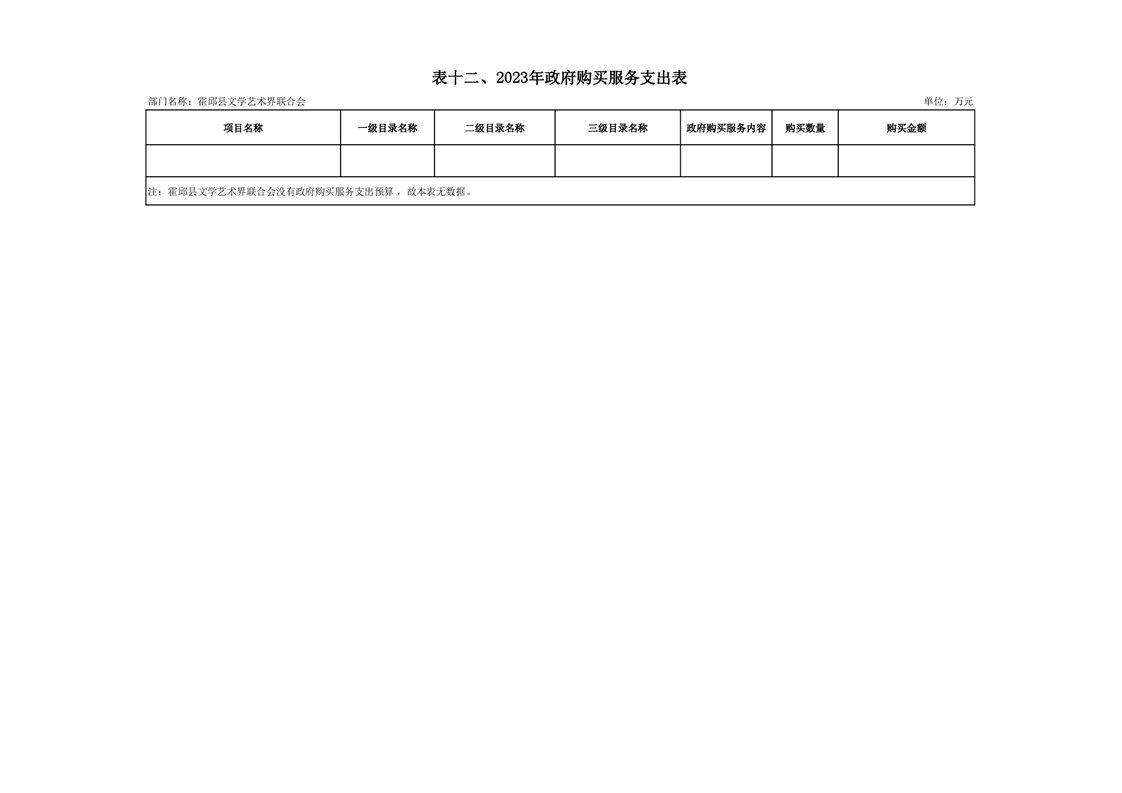 表十二、2023年政府购买服务支出表

部门名称：霍邱县文学艺术界联合会 单位：万元

| 项目名称 | 一级目录名称 | 二级目录名称 | 三级目录名称 | 政府购买服务内容 | 购买数量 | 购买金额 |
|---|---|---|---|---|---|---|
| | | | | | | |
| 注：霍邱县文学艺术界联合会没有政府购买服务支出预算，故本表无数据。 | | | | | | |